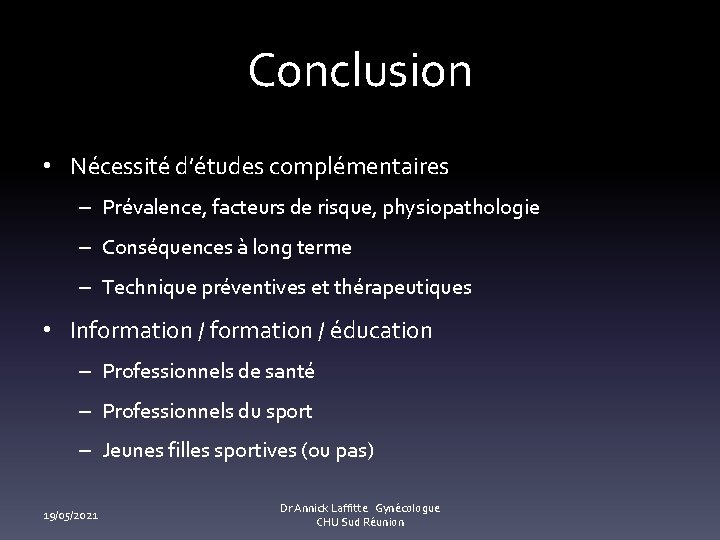 Conclusion

• Nécessité d'études complémentaires
– Prévalence, facteurs de risque, physiopathologie
– Conséquences à long terme
– Technique préventives et thérapeutiques
• Information / formation / éducation
– Professionnels de santé
– Professionnels du sport
– Jeunes filles sportives (ou pas)

19/05/2021

Dr Annick Laffitte Gynécologue
CHU Sud Réunion